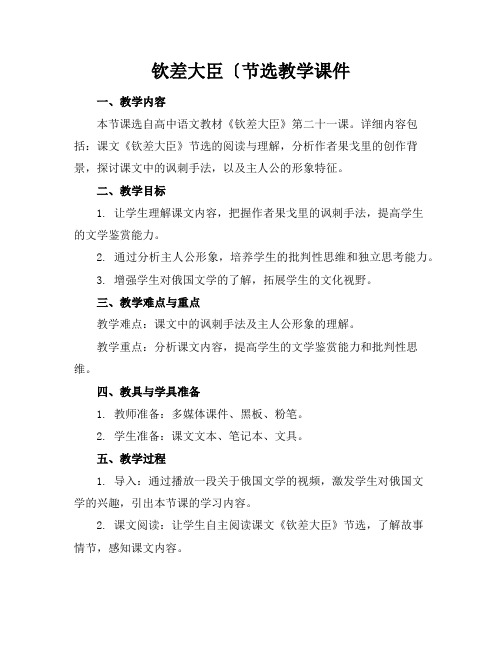 钦差大臣〔节选教学课件

一、教学内容

本节课选自高中语文教材《钦差大臣》第二十一课。详细内容包括：课文《钦差大臣》节选的阅读与理解，分析作者果戈里的创作背景，探讨课文中的讽刺手法，以及主人公的形象特征。

二、教学目标

1. 让学生理解课文内容，把握作者果戈里的讽刺手法，提高学生的文学鉴赏能力。

2. 通过分析主人公形象，培养学生的批判性思维和独立思考能力。

3. 增强学生对俄国文学的了解，拓展学生的文化视野。

三、教学难点与重点

教学难点：课文中的讽刺手法及主人公形象的理解。

教学重点：分析课文内容，提高学生的文学鉴赏能力和批判性思维。

四、教具与学具准备

1. 教师准备：多媒体课件、黑板、粉笔。

2. 学生准备：课文文本、笔记本、文具。

五、教学过程

1. 导入：通过播放一段关于俄国文学的视频，激发学生对俄国文学的兴趣，引出本节课的学习内容。

2. 课文阅读：让学生自主阅读课文《钦差大臣》节选，了解故事情节，感知课文内容。